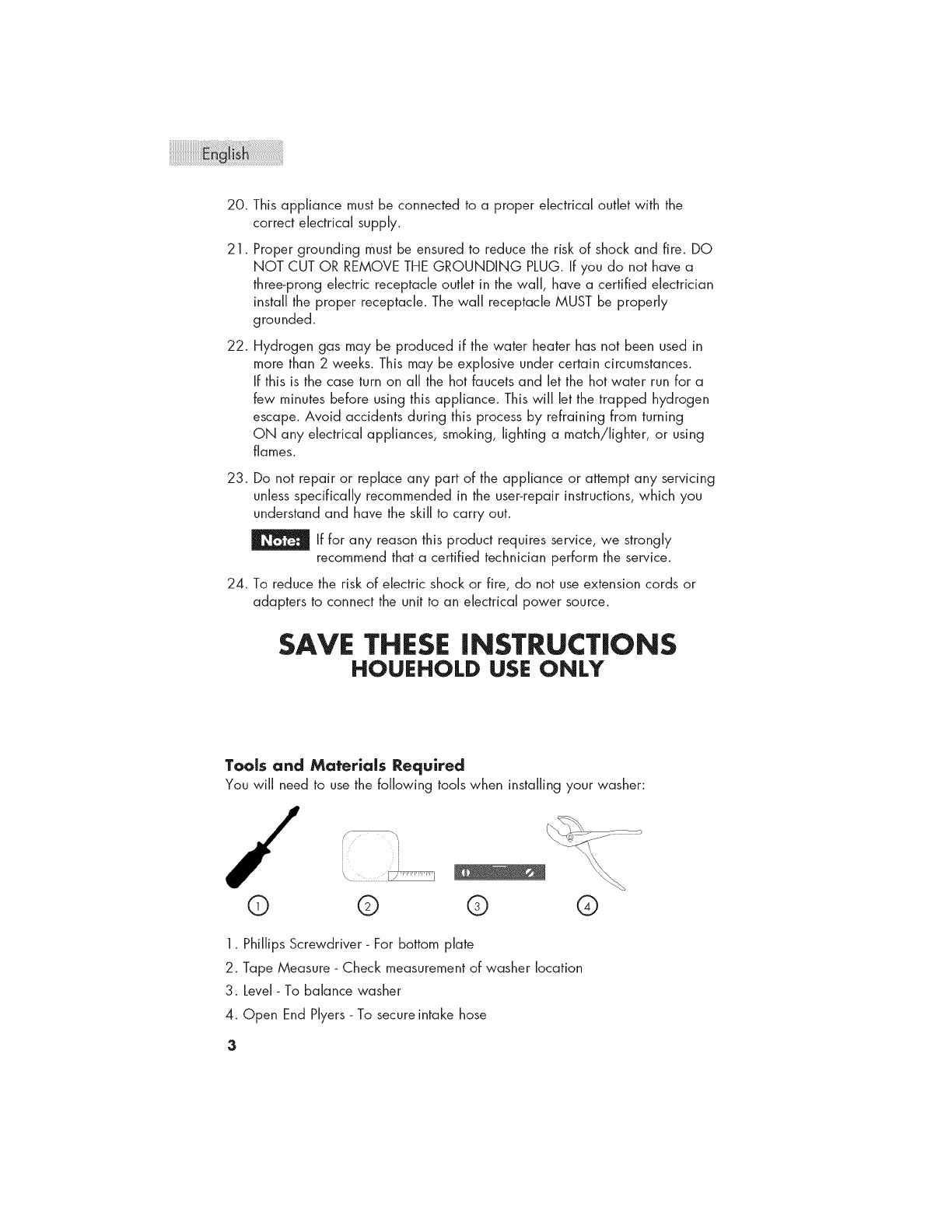 English

20. This appliance must be connected to a proper electrical outlet with the correct electrical supply.

21. Proper grounding must be ensured to reduce the risk of shock and fire. DO NOT CUT OR REMOVE THE GROUNDING PLUG. If you do not have a three-prong electric receptacle outlet in the wall, have a certified electrician install the proper receptacle. The wall receptacle MUST be properly grounded.

22. Hydrogen gas may be produced if the water heater has not been used in more than 2 weeks. This may be explosive under certain circumstances. If this is the case turn on all the hot faucets and let the hot water run for a few minutes before using this appliance. This will let the trapped hydrogen escape. Avoid accidents during this process by refraining from turning ON any electrical appliances, smoking, lighting a match/lighter, or using flames.

23. Do not repair or replace any part of the appliance or attempt any servicing unless specifically recommended in the user-repair instructions, which you understand and have the skill to carry out.

Note: If for any reason this product requires service, we strongly recommend that a certified technician perform the service.

24. To reduce the risk of electric shock or fire, do not use extension cords or adapters to connect the unit to an electrical power source.

SAVE THESE INSTRUCTIONS
HOUEHOLD USE ONLY

Tools and Materials Required
You will need to use the following tools when installing your washer:

1 2 3 4

1. Phillips Screwdriver - For bottom plate
2. Tape Measure - Check measurement of washer location
3. Level - To balance washer
4. Open End Plyers - To secure intake hose

3